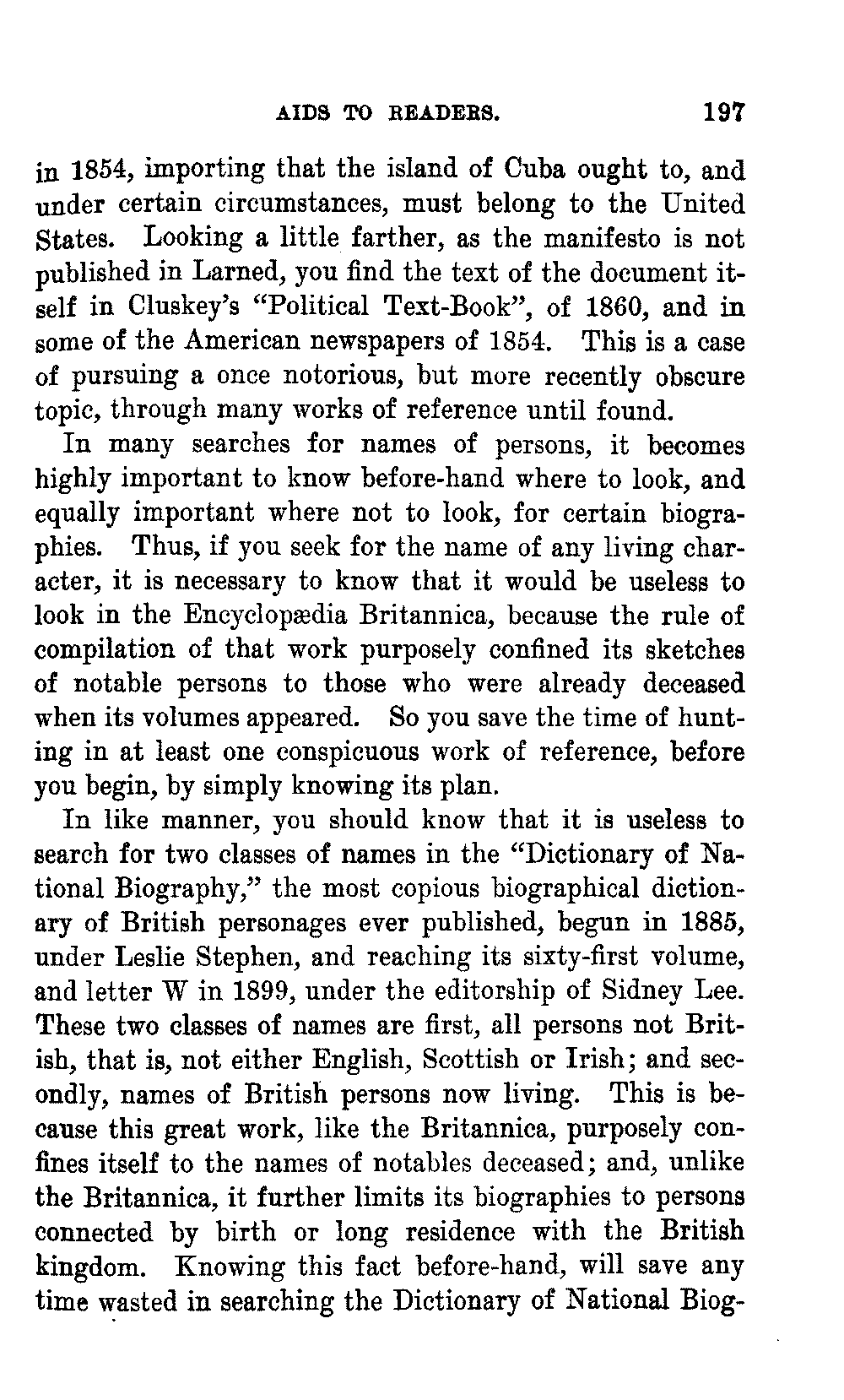 AIDS TO READERS. 197

in 1854, importing that the island of Cuba ought to, and under certain circumstances, must belong to the United States. Looking a little farther, as the manifesto is not published in Larned, you find the text of the document itself in Cluskey's "Political Text-Book", of 1860, and in some of the American newspapers of 1854. This is a case of pursuing a once notorious, but more recently obscure topic, through many works of reference until found.

In many searches for names of persons, it becomes highly important to know before-hand where to look, and equally important where not to look, for certain biographies. Thus, if you seek for the name of any living character, it is necessary to know that it would be useless to look in the Encyclopædia Britannica, because the rule of compilation of that work purposely confined its sketches of notable persons to those who were already deceased when its volumes appeared. So you save the time of hunting in at least one conspicuous work of reference, before you begin, by simply knowing its plan.

In like manner, you should know that it is useless to search for two classes of names in the "Dictionary of National Biography," the most copious biographical dictionary of British personages ever published, begun in 1885, under Leslie Stephen, and reaching its sixty-first volume, and letter W in 1899, under the editorship of Sidney Lee. These two classes of names are first, all persons not British, that is, not either English, Scottish or Irish; and secondly, names of British persons now living. This is because this great work, like the Britannica, purposely confines itself to the names of notables deceased; and, unlike the Britannica, it further limits its biographies to persons connected by birth or long residence with the British kingdom. Knowing this fact before-hand, will save any time wasted in searching the Dictionary of National Biog-